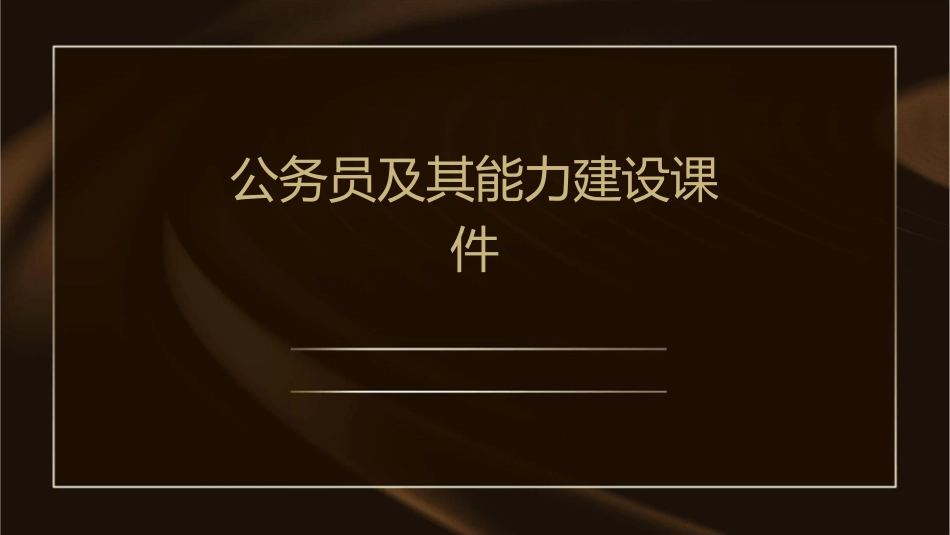 公务员及其能力建设课件